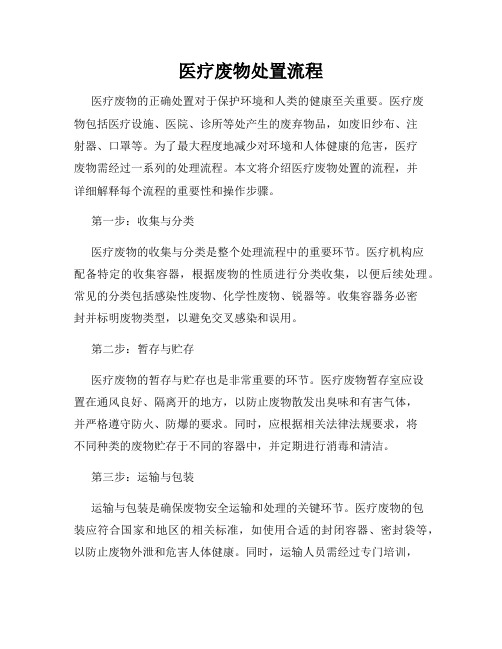 医疗废物处置流程

医疗废物的正确处置对于保护环境和人类的健康至关重要。医疗废物包括医疗设施、医院、诊所等处产生的废弃物品，如废旧纱布、注射器、口罩等。为了最大程度地减少对环境和人体健康的危害，医疗废物需经过一系列的处理流程。本文将介绍医疗废物处置的流程，并详细解释每个流程的重要性和操作步骤。

第一步：收集与分类

医疗废物的收集与分类是整个处理流程中的重要环节。医疗机构应配备特定的收集容器，根据废物的性质进行分类收集，以便后续处理。常见的分类包括感染性废物、化学性废物、锐器等。收集容器务必密封并标明废物类型，以避免交叉感染和误用。

第二步：暂存与贮存

医疗废物的暂存与贮存也是非常重要的环节。医疗废物暂存室应设置在通风良好、隔离开的地方，以防止废物散发出臭味和有害气体，并严格遵守防火、防爆的要求。同时，应根据相关法律法规要求，将不同种类的废物贮存于不同的容器中，并定期进行消毒和清洁。

第三步：运输与包装

运输与包装是确保废物安全运输和处理的关键环节。医疗废物的包装应符合国家和地区的相关标准，如使用合适的封闭容器、密封袋等，以防止废物外泄和危害人体健康。同时，运输人员需经过专门培训，